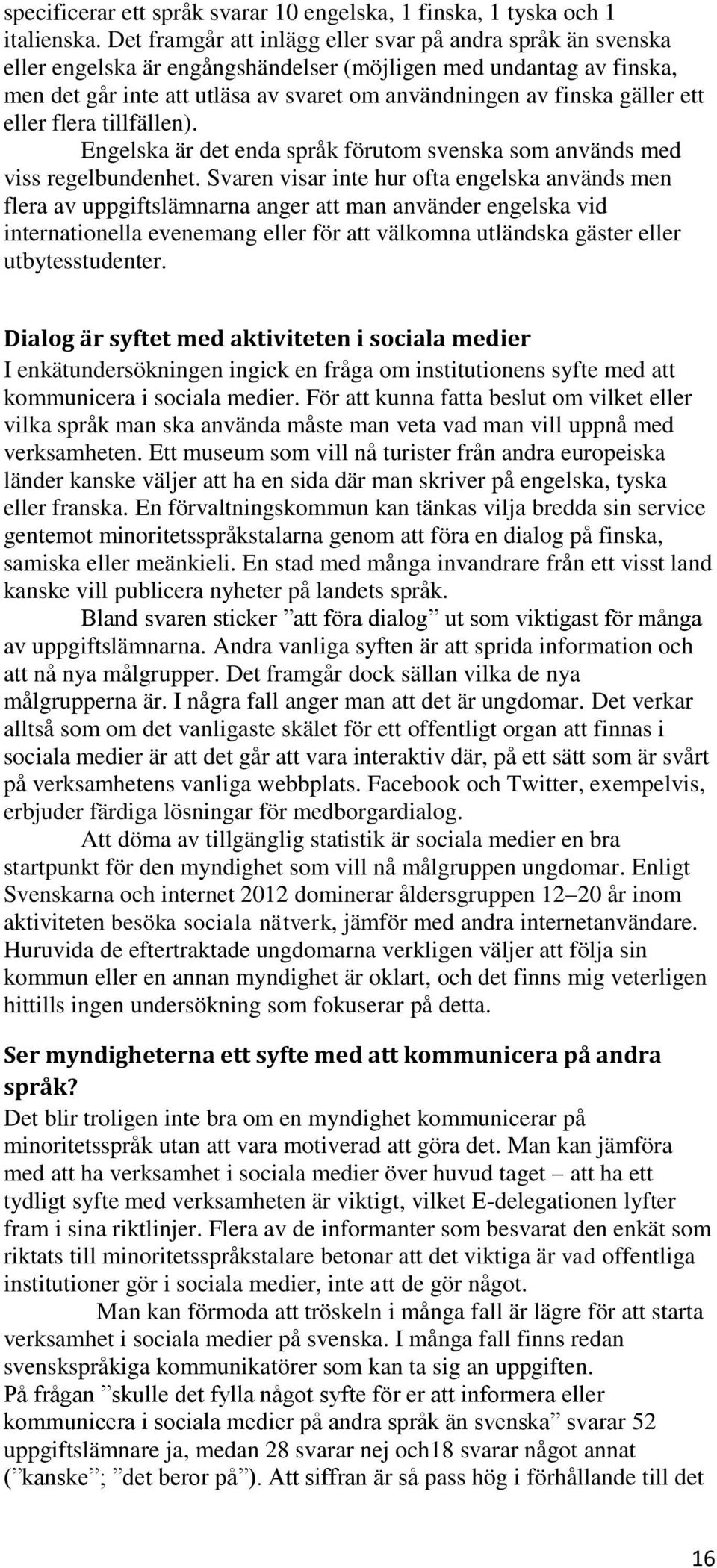 specificerar ett språk svarar 10 engelska, 1 finska, 1 tyska och 1 italienska. Det framgår att inlägg eller svar på andra språk än svenska eller engelska är engångshändelser (möjligen med undantag av finska, men det går inte att utläsa av svaret om användningen av finska gäller ett eller flera tillfällen).

Engelska är det enda språk förutom svenska som används med viss regelbundenhet. Svaren visar inte hur ofta engelska används men flera av uppgiftslämnarna anger att man använder engelska vid internationella evenemang eller för att välkomna utländska gäster eller utbytesstudenter.

Dialog är syftet med aktiviteten i sociala medier

I enkätundersökningen ingick en fråga om institutionens syfte med att kommunicera i sociala medier. För att kunna fatta beslut om vilket eller vilka språk man ska använda måste man veta vad man vill uppnå med verksamheten. Ett museum som vill nå turister från andra europeiska länder kanske väljer att ha en sida där man skriver på engelska, tyska eller franska. En förvaltningskommun kan tänkas vilja bredda sin service gentemot minoritetsspråkstalarna genom att föra en dialog på finska, samiska eller meänkieli. En stad med många invandrare från ett visst land kanske vill publicera nyheter på landets språk.

Bland svaren sticker ”att föra dialog” ut som viktigast för många av uppgiftslämnarna. Andra vanliga syften är att sprida information och att nå nya målgrupper. Det framgår dock sällan vilka de nya målgrupperna är. I några fall anger man att det är ungdomar. Det verkar alltså som om det vanligaste skälet för ett offentligt organ att finnas i sociala medier är att det går att vara interaktiv där, på ett sätt som är svårt på verksamhetens vanliga webbplats. Facebook och Twitter, exempelvis, erbjuder färdiga lösningar för medborgardialog.

Att döma av tillgänglig statistik är sociala medier en bra startpunkt för den myndighet som vill nå målgruppen ungdomar. Enligt Svenskarna och internet 2012 dominerar åldersgruppen 12–20 år inom aktiviteten besöka sociala nätverk, jämför med andra internetanvändare. Huruvida de eftertraktade ungdomarna verkligen väljer att följa sin kommun eller en annan myndighet är oklart, och det finns mig veterligen hittills ingen undersökning som fokuserar på detta.

Ser myndigheterna ett syfte med att kommunicera på andra språk?

Det blir troligen inte bra om en myndighet kommunicerar på minoritetsspråk utan att vara motiverad att göra det. Man kan jämföra med att ha verksamhet i sociala medier över huvud taget – att ha ett tydligt syfte med verksamheten är viktigt, vilket E-delegationen lyfter fram i sina riktlinjer. Flera av de informanter som besvarat den enkät som riktats till minoritetsspråkstalare betonar att det viktiga är vad offentliga institutioner gör i sociala medier, inte att de gör något.

Man kan förmoda att tröskeln i många fall är lägre för att starta verksamhet i sociala medier på svenska. I många fall finns redan svenskspråkiga kommunikatörer som kan ta sig an uppgiften.
På frågan ”skulle det fylla något syfte för er att informera eller kommunicera i sociala medier på andra språk än svenska” svarar 52 uppgiftslämnare ja, medan 28 svarar nej och18 svarar något annat (”kanske”; ”det beror på”). Att siffran är så pass hög i förhållande till det

16